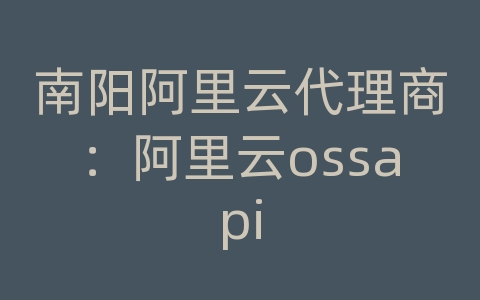 南阳阿里云代理商：阿里云ossapi